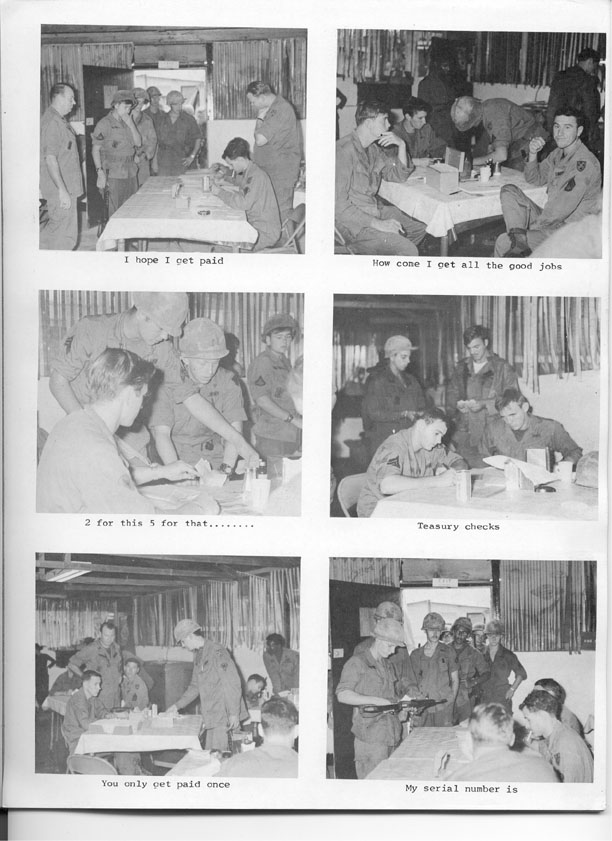 I hope I get paid

How come I get all the good jobs

2 for this 5 for that........

Teasury checks

You only get paid once

My serial number is